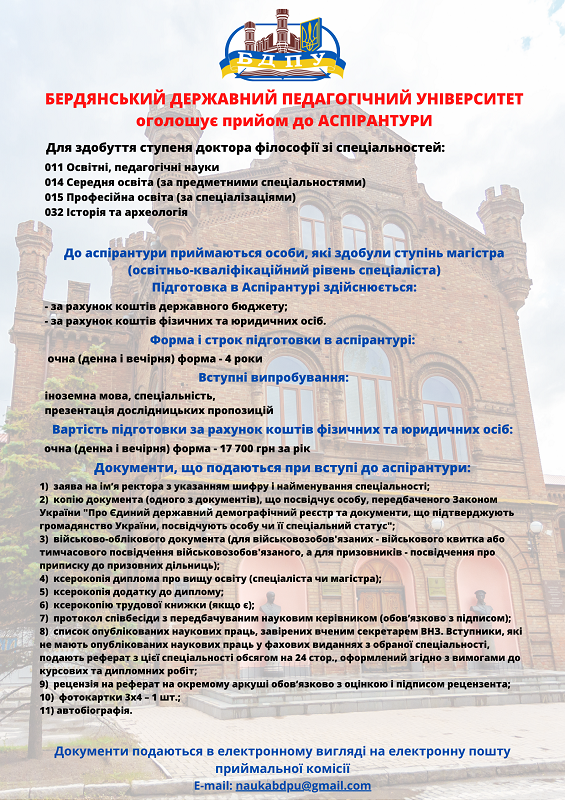 БДПУ

БЕРДЯНСЬКИЙ ДЕРЖАВНИЙ ПЕДАГОГІЧНИЙ УНІВЕРСИТЕТ оголошує прийом до АСПІРАНТУРИ

Для здобуття ступеня доктора філософії зі спеціальностей:

011 Освітні, педагогічні науки
014 Середня освіта (за предметними спеціальностями)
015 Професійна освіта (за спеціалізаціями)
032 Історія та археологія

До аспірантури приймаються особи, які здобули ступінь магістра (освітньо-кваліфікаційний рівень спеціаліста)

Підготовка в Аспірантурі здійснюється:

- за рахунок коштів державного бюджету;
- за рахунок коштів фізичних та юридичних осіб.

Форма і строк підготовки в аспірантурі:

очна (денна і вечірня) форма - 4 роки

Вступні випробування:

іноземна мова, спеціальність,
презентація дослідницьких пропозицій

Вартість підготовки за рахунок коштів фізичних та юридичних осіб:

очна (денна і вечірня) форма - 17 700 грн за рік

Документи, що подаються при вступі до аспірантури:

1) заява на ім'я ректора з указанням шифру і найменування спеціальності;
2) копію документа (одного з документів), що посвідчує особу, передбаченого Законом України "Про Єдиний державний демографічний реєстр та документи, що підтверджують громадянство України, посвідчують особу чи її спеціальний статус";
3) військово-облікового документа (для військовозобов'язаних - військового квитка або тимчасового посвідчення військовозобов'язаного, а для призовників - посвідчення про приписку до призовних дільниць);
4) ксерокопія диплома про вищу освіту (спеціаліста чи магістра);
5) ксерокопія додатку до диплому;
6) ксерокопію трудової книжки (якщо є);
7) протокол співбесіди з передбачуваним науковим керівником (обов'язково з підписом);
8) список опублікованих наукових праць, завірених вченим секретарем ВНЗ. Вступники, які не мають опублікованих наукових праць у фахових виданнях з обраної спеціальності, подають реферат з цієї спеціальності обсягом на 24 стор., оформлений згідно з вимогами до курсових та дипломних робіт;
9) рецензія на реферат на окремому аркуші обов'язково з оцінкою і підписом рецензента;
10) фотокартки 3х4 – 1 шт.;
11) автобіографія.

Документи подаються в електронному вигляді на електронну пошту приймальної комісії
E-mail: naukabdpu@gmail.com